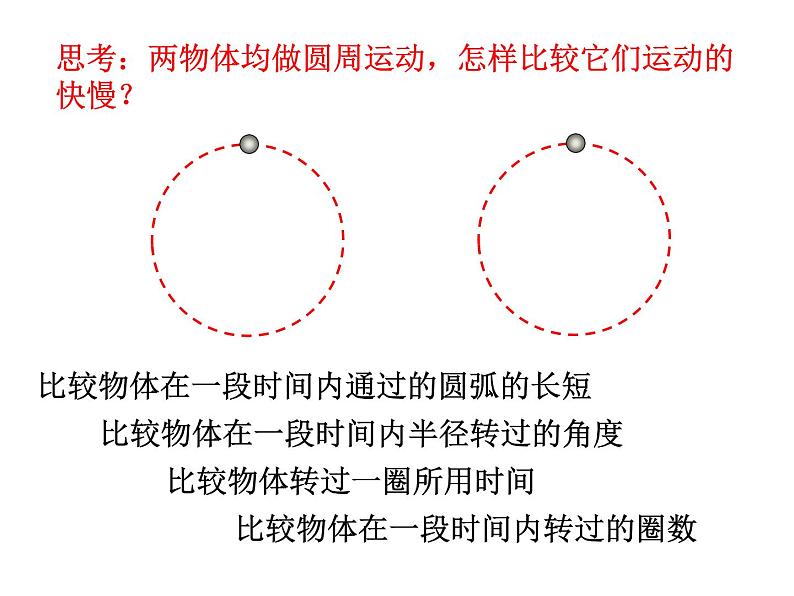 思考：两物体均做圆周运动，怎样比较它们运动的快慢？

比较物体在一段时间内通过的圆弧的长短

比较物体在一段时间内半径转过的角度

比较物体转过一圈所用时间

比较物体在一段时间内转过的圈数